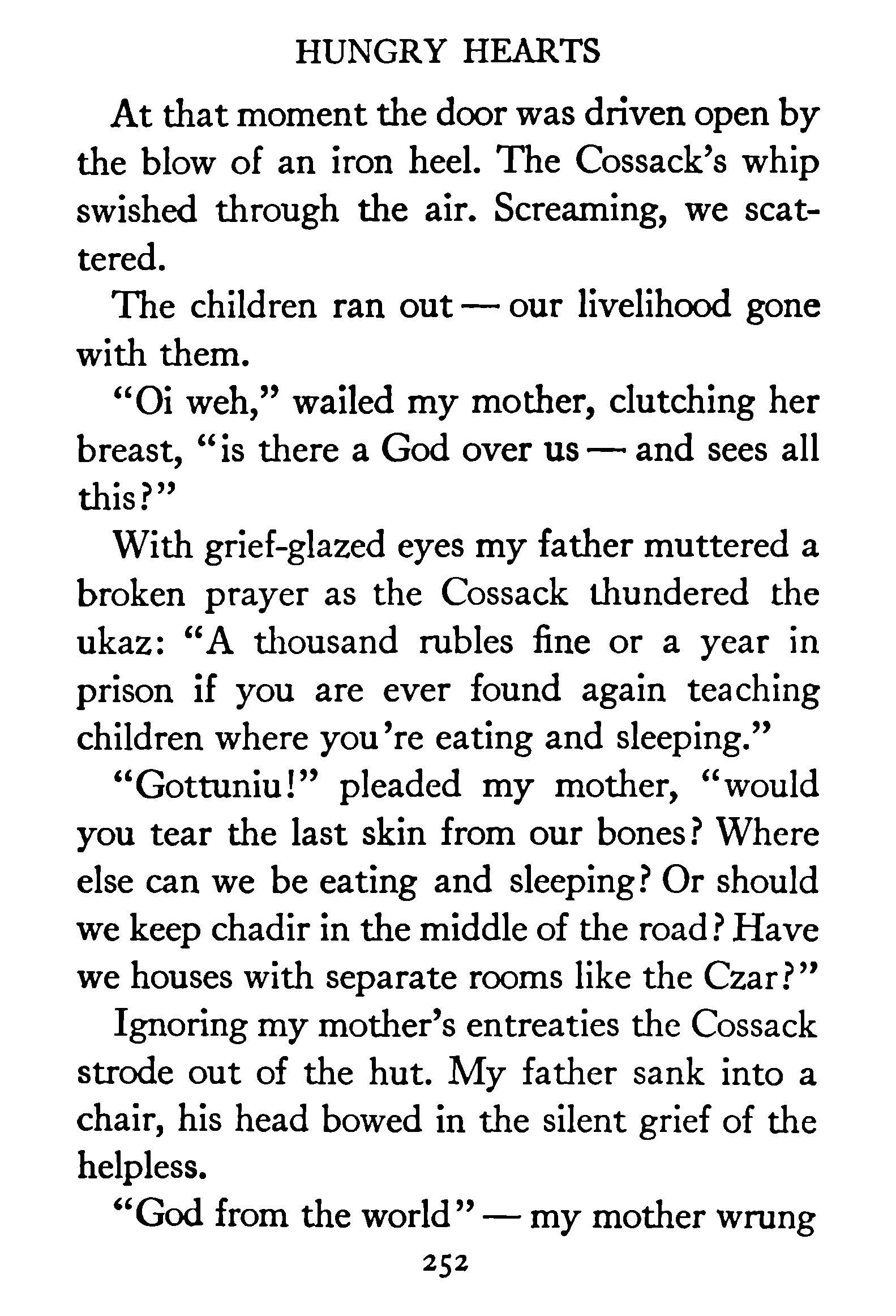 HUNGRY HEARTS

At that moment the door was driven open by the blow of an iron heel. The Cossack's whip swished through the air. Screaming, we scattered.

The children ran out — our livelihood gone with them.

"Oi weh," wailed my mother, clutching her breast, "is there a God over us — and sees all this?"

With grief-glazed eyes my father muttered a broken prayer as the Cossack thundered the ukaz: "A thousand rubles fine or a year in prison if you are ever found again teaching children where you're eating and sleeping."

"Gottuniu!" pleaded my mother, "would you tear the last skin from our bones? Where else can we be eating and sleeping? Or should we keep chadir in the middle of the road? Have we houses with separate rooms like the Czar?"

Ignoring my mother's entreaties the Cossack strode out of the hut. My father sank into a chair, his head bowed in the silent grief of the helpless.

"God from the world" — my mother wrung

252